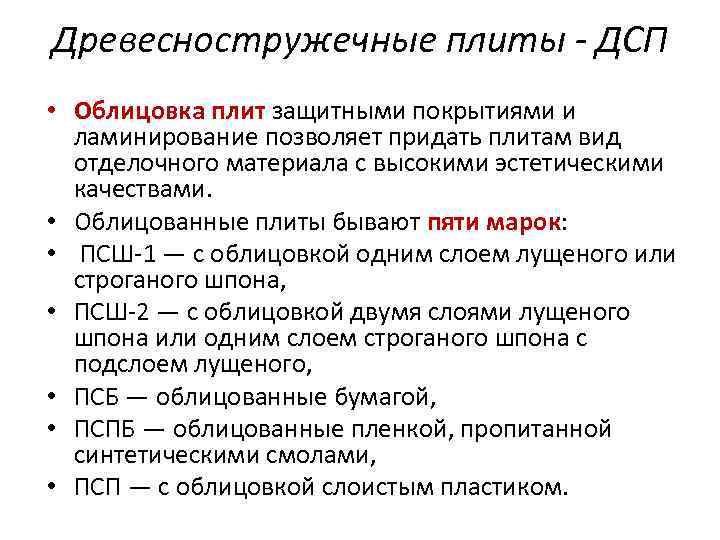 Древесностружечные плиты - ДСП

• Облицовка плит защитными покрытиями и ламинирование позволяет придать плитам вид отделочного материала с высокими эстетическими качествами.
• Облицованные плиты бывают пяти марок:
• ПСШ-1 — с облицовкой одним слоем лущеного или строганого шпона,
• ПСШ-2 — с облицовкой двумя слоями лущеного шпона или одним слоем строганого шпона с подслоем лущеного,
• ПСБ — облицованные бумагой,
• ПСПБ — облицованные пленкой, пропитанной синтетическими смолами,
• ПСП — с облицовкой слоистым пластиком.